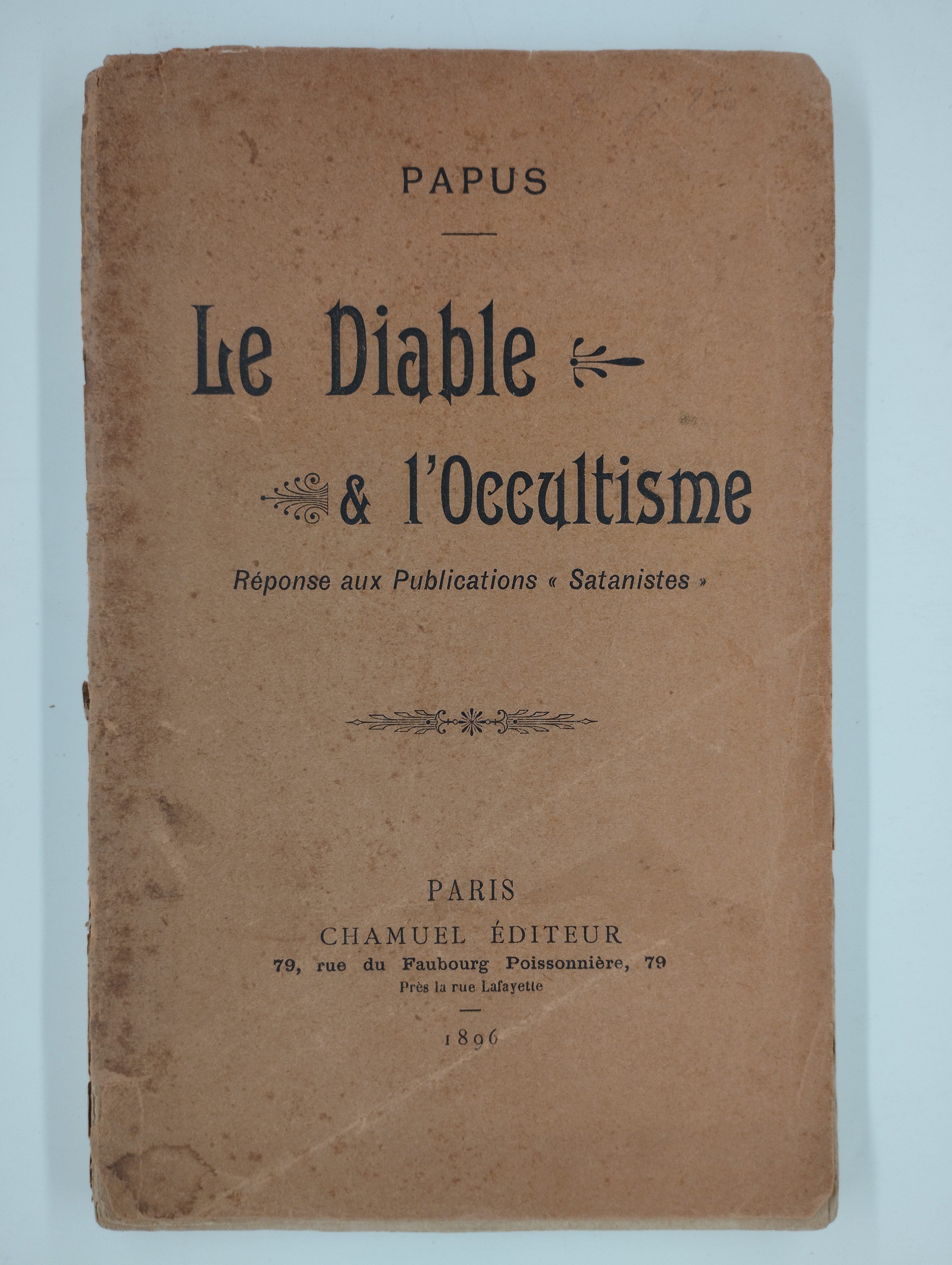 PAPUS

Le Diable

& l'Occultisme

Réponse aux Publications « Satanistes »

PARIS
CHAMUEL ÉDITEUR
79, rue du Faubourg Poissonnière, 79
Près la rue Lafayette

1896